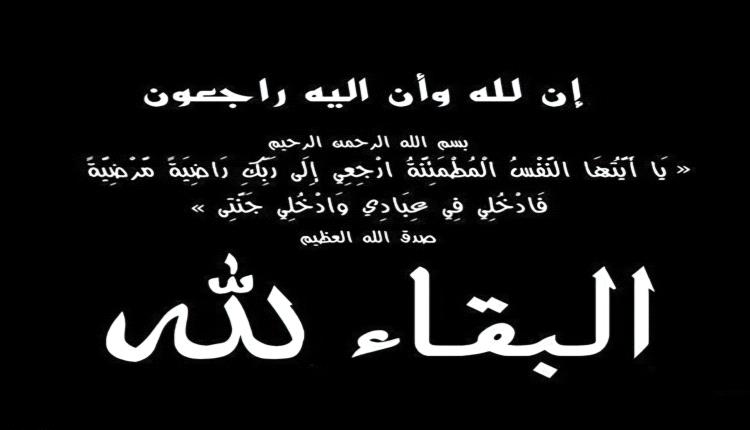 إن لله وأن اليه راجعون

بسم الله الرحمن الرحيم

« يَا أَيَّتُهَا النَّفْسُ الْمُطْمَئِنَّةُ ارْجِعِي إِلَى رَبِّكِ رَاضِيَةً مَرْضِيَّةً فَادْخُلِي فِي عِبَادِي وَادْخُلِي جَنَّتِي »

صدق الله العظيم

البقاء لله